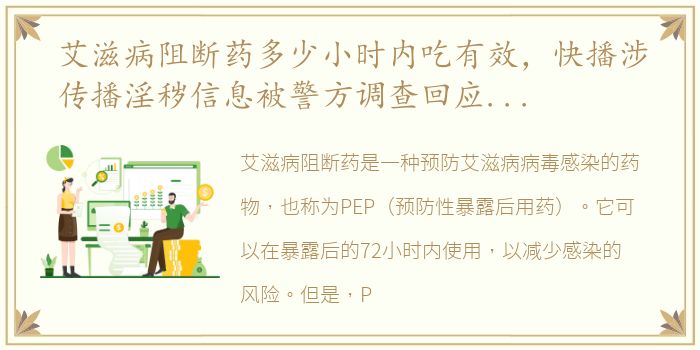 艾滋病阻断药多少小时内吃有效，快播涉传播淫秽信息被警方调查回应...

艾滋病阻断药是一种预防艾滋病病毒感染的药物，也称为PEP（预防性暴露后用药）。它可以在暴露后的72小时内使用，以减少感染的风险。但是，P